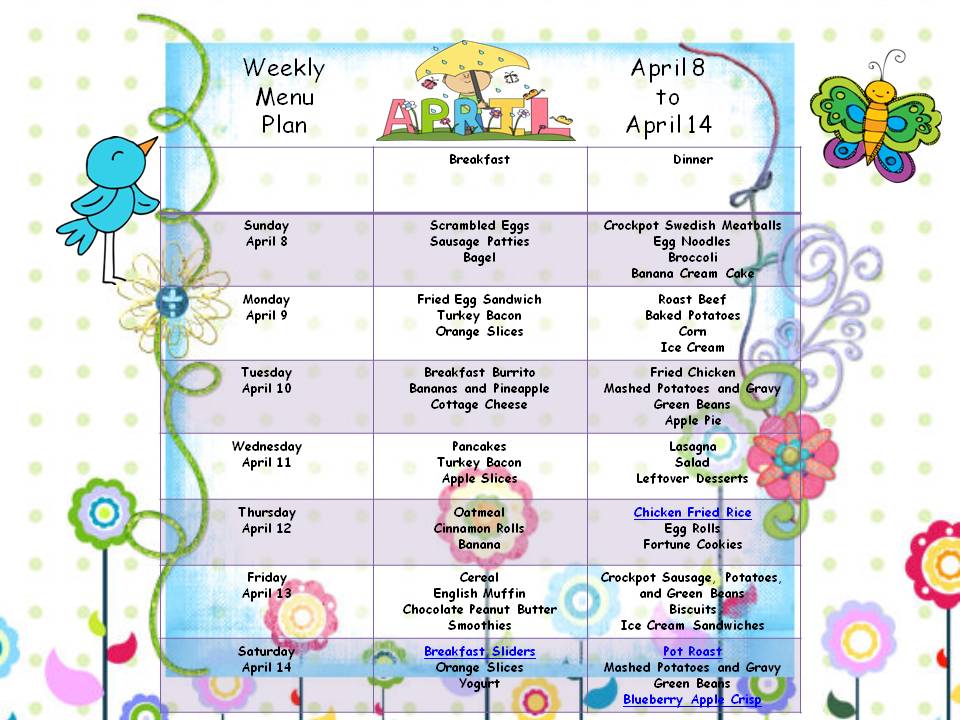 Weekly Menu Plan

APRIL

April 8 to April 14

| | Breakfast | Dinner |
|---|---|---|
| Sunday April 8 | Scrambled Eggs Sausage Patties Bagel | Crockpot Swedish Meatballs Egg Noodles Broccoli Banana Cream Cake |
| Monday April 9 | Fried Egg Sandwich Turkey Bacon Orange Slices | Roast Beef Baked Potatoes Corn Ice Cream |
| Tuesday April 10 | Breakfast Burrito Bananas and Pineapple Cottage Cheese | Fried Chicken Mashed Potatoes and Gravy Green Beans Apple Pie |
| Wednesday April 11 | Pancakes Turkey Bacon Apple Slices | Lasagna Salad Leftover Desserts |
| Thursday April 12 | Oatmeal Cinnamon Rolls Banana | Chicken Fried Rice Egg Rolls Fortune Cookies |
| Friday April 13 | Cereal English Muffin Chocolate Peanut Butter Smoothies | Crockpot Sausage, Potatoes, and Green Beans Biscuits Ice Cream Sandwiches |
| Saturday April 14 | Breakfast Sliders Orange Slices Yogurt | Pot Roast Mashed Potatoes and Gravy Green Beans Blueberry Apple Crisp |